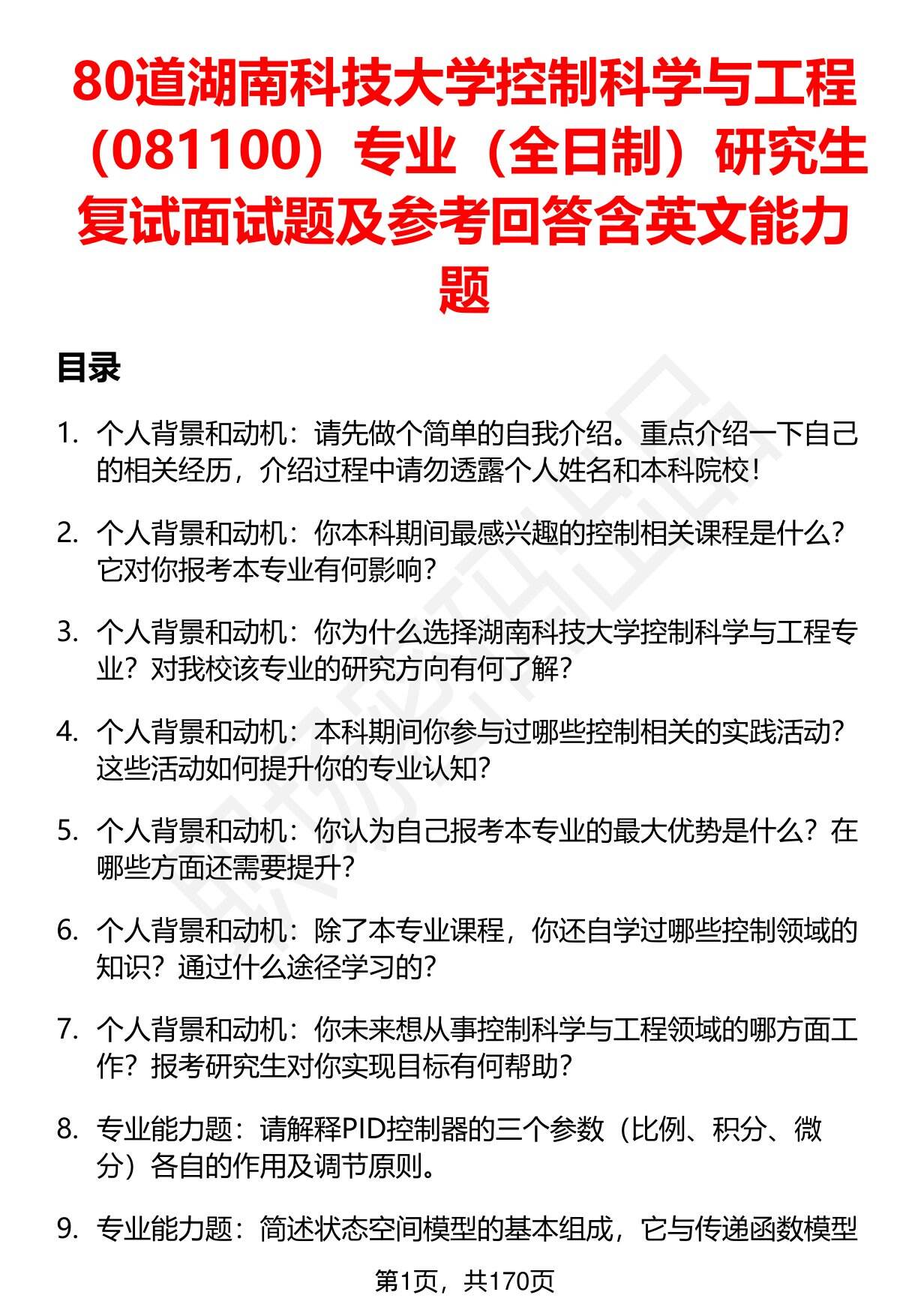 80道湖南科技大学控制科学与工程（081100）专业（全日制）研究生复试面试题及参考回答含英文能力题

目录

1. 个人背景和动机：请先做个简单的自我介绍。重点介绍一下自己的相关经历，介绍过程中请勿透露个人姓名和本科院校！

2. 个人背景和动机：你本科期间最感兴趣的控制相关课程是什么？它对你报考本专业有何影响？

3. 个人背景和动机：你为什么选择湖南科技大学控制科学与工程专业？对我校该专业的研究方向有何了解？

4. 个人背景和动机：本科期间你参与过哪些控制相关的实践活动？这些活动如何提升你的专业认知？

5. 个人背景和动机：你认为自己报考本专业的最大优势是什么？在哪些方面还需要提升？

6. 个人背景和动机：除了本专业课程，你还自学过哪些控制领域的知识？通过什么途径学习的？

7. 个人背景和动机：你未来想从事控制科学与工程领域的哪方面工作？报考研究生对你实现目标有何帮助？

8. 专业能力题：请解释PID控制器的三个参数（比例、积分、微分）各自的作用及调节原则。

9. 专业能力题：简述状态空间模型的基本组成，它与传递函数模型

第1页，共170页